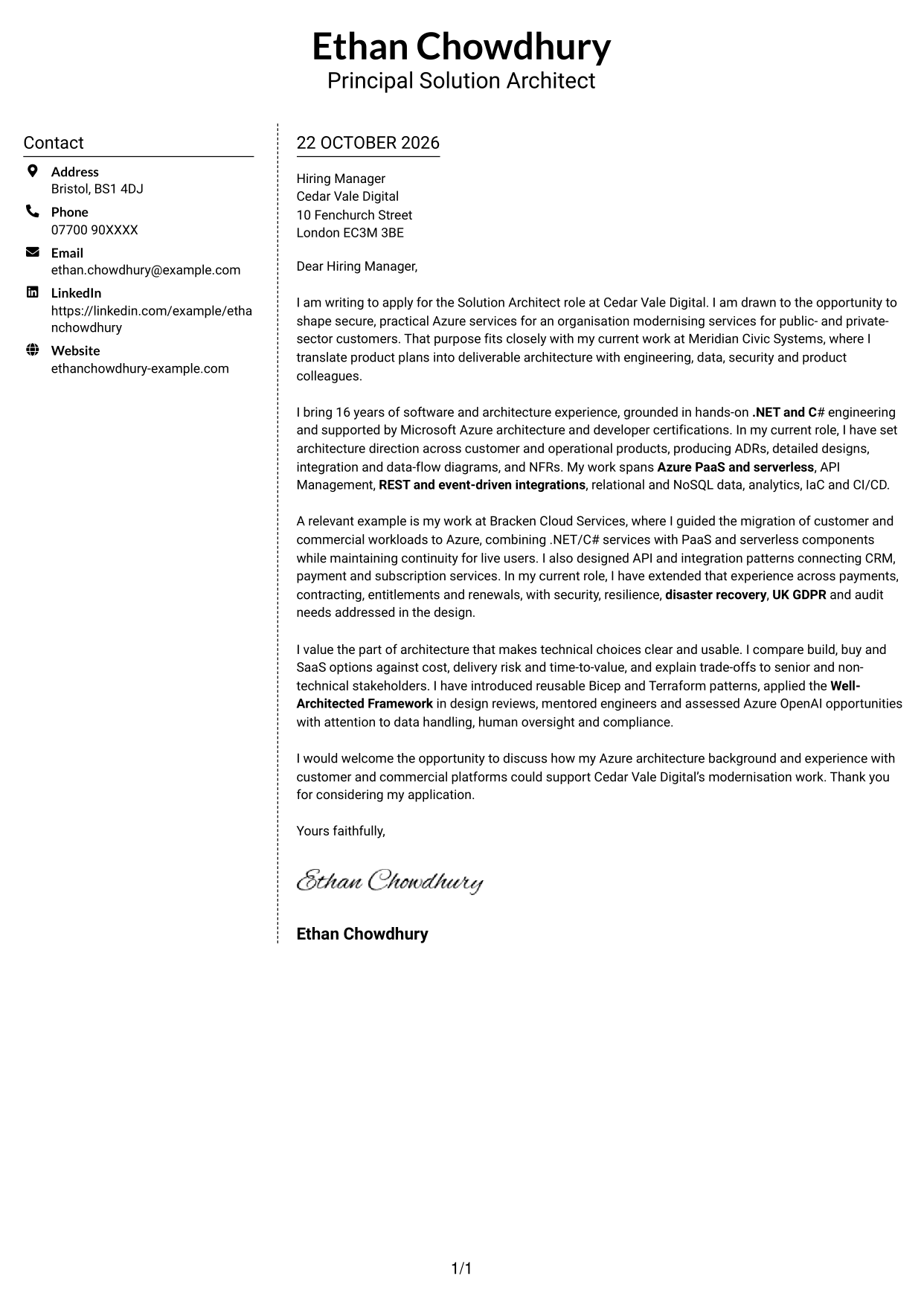 Ethan Chowdhury
Principal Solution Architect

Contact

Address
Bristol, BS1 4DJ

Phone
07700 90XXXX

Email
ethan.chowdhury@example.com

LinkedIn
https://linkedin.com/example/ethanchowdhury

Website
ethanchowdhury-example.com

22 OCTOBER 2026

Hiring Manager
Cedar Vale Digital
10 Fenchurch Street
London EC3M 3BE

Dear Hiring Manager,

I am writing to apply for the Solution Architect role at Cedar Vale Digital. I am drawn to the opportunity to shape secure, practical Azure services for an organisation modernising services for public- and private-sector customers. That purpose fits closely with my current work at Meridian Civic Systems, where I translate product plans into deliverable architecture with engineering, data, security and product colleagues.

I bring 16 years of software and architecture experience, grounded in hands-on .NET and C# engineering and supported by Microsoft Azure architecture and developer certifications. In my current role, I have set architecture direction across customer and operational products, producing ADRs, detailed designs, integration and data-flow diagrams, and NFRs. My work spans Azure PaaS and serverless, API Management, REST and event-driven integrations, relational and NoSQL data, analytics, IaC and CI/CD.

A relevant example is my work at Bracken Cloud Services, where I guided the migration of customer and commercial workloads to Azure, combining .NET/C# services with PaaS and serverless components while maintaining continuity for live users. I also designed API and integration patterns connecting CRM, payment and subscription services. In my current role, I have extended that experience across payments, contracting, entitlements and renewals, with security, resilience, disaster recovery, UK GDPR and audit needs addressed in the design.

I value the part of architecture that makes technical choices clear and usable. I compare build, buy and SaaS options against cost, delivery risk and time-to-value, and explain trade-offs to senior and non-technical stakeholders. I have introduced reusable Bicep and Terraform patterns, applied the Well-Architected Framework in design reviews, mentored engineers and assessed Azure OpenAI opportunities with attention to data handling, human oversight and compliance.

I would welcome the opportunity to discuss how my Azure architecture background and experience with customer and commercial platforms could support Cedar Vale Digital's modernisation work. Thank you for considering my application.

Yours faithfully,

Ethan Chowdhury

Ethan Chowdhury

1/1